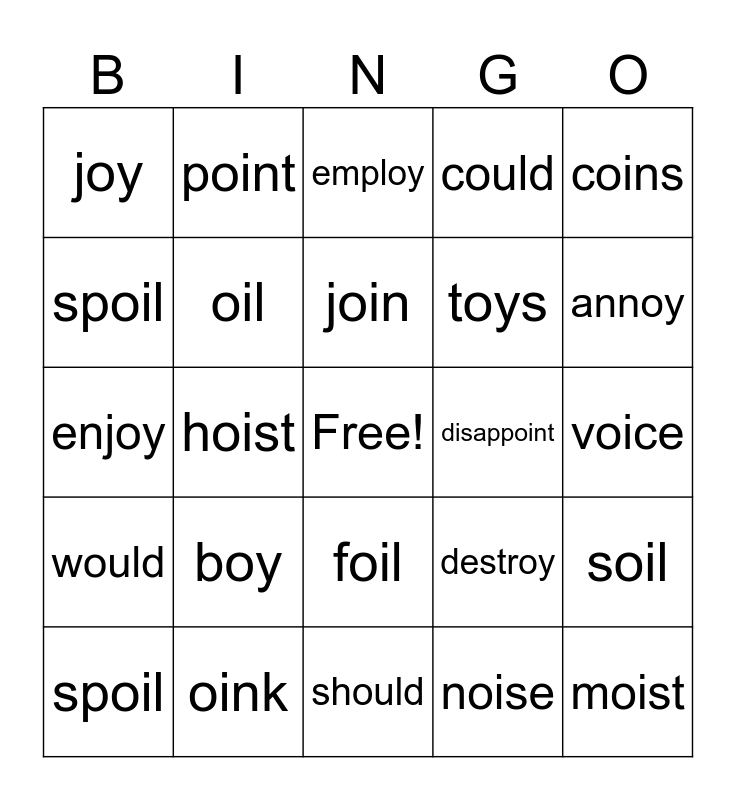 | B | I | N | G | O |
|---|---|---|---|---|
| joy | point | employ | could | coins |
| spoil | oil | join | toys | annoy |
| enjoy | hoist | Free! | disappoint | voice |
| would | boy | foil | destroy | soil |
| spoil | oink | should | noise | moist |